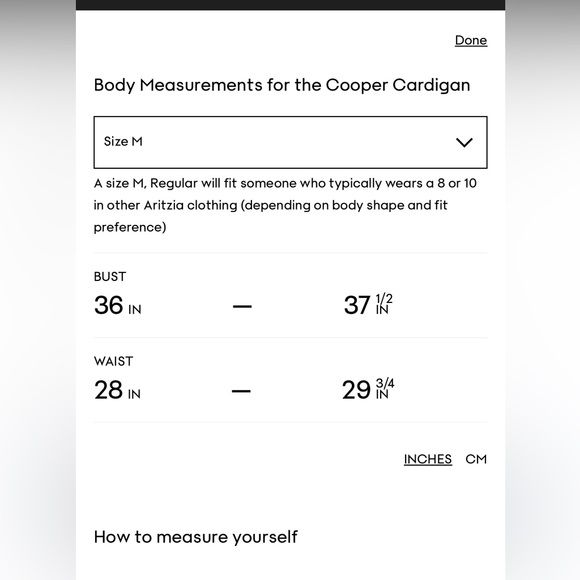 Done

Body Measurements for the Cooper Cardigan

Size M

A size M, Regular will fit someone who typically wears a 8 or 10 in other Aritzia clothing (depending on body shape and fit preference)

BUST
36 IN — 37 1/2 IN

WAIST
28 IN — 29 3/4 IN

INCHES CM

How to measure yourself